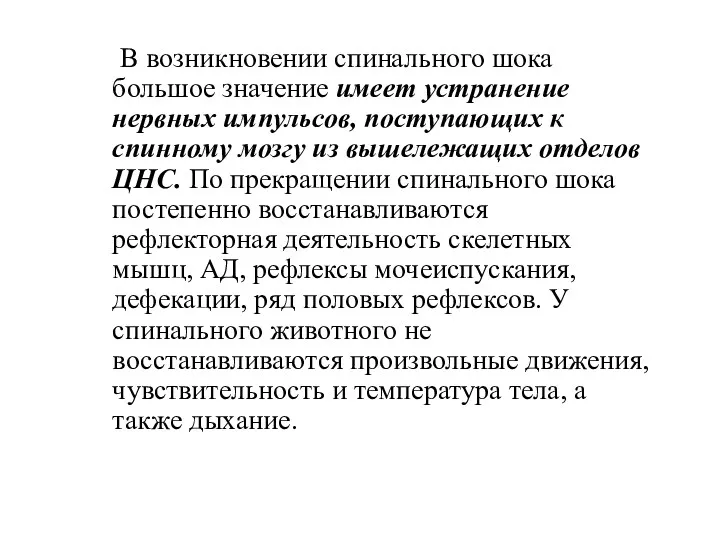 В возникновении спинального шока большое значение имеет устранение нервных импульсов, поступающих к спинному мозгу из вышележащих отделов ЦНС. По прекращении спинального шока постепенно восстанавливаются рефлекторная деятельность скелетных мышц, АД, рефлексы мочеиспускания, дефекации, ряд половых рефлексов. У спинального животного не восстанавливаются произвольные движения, чувствительность и температура тела, а также дыхание.